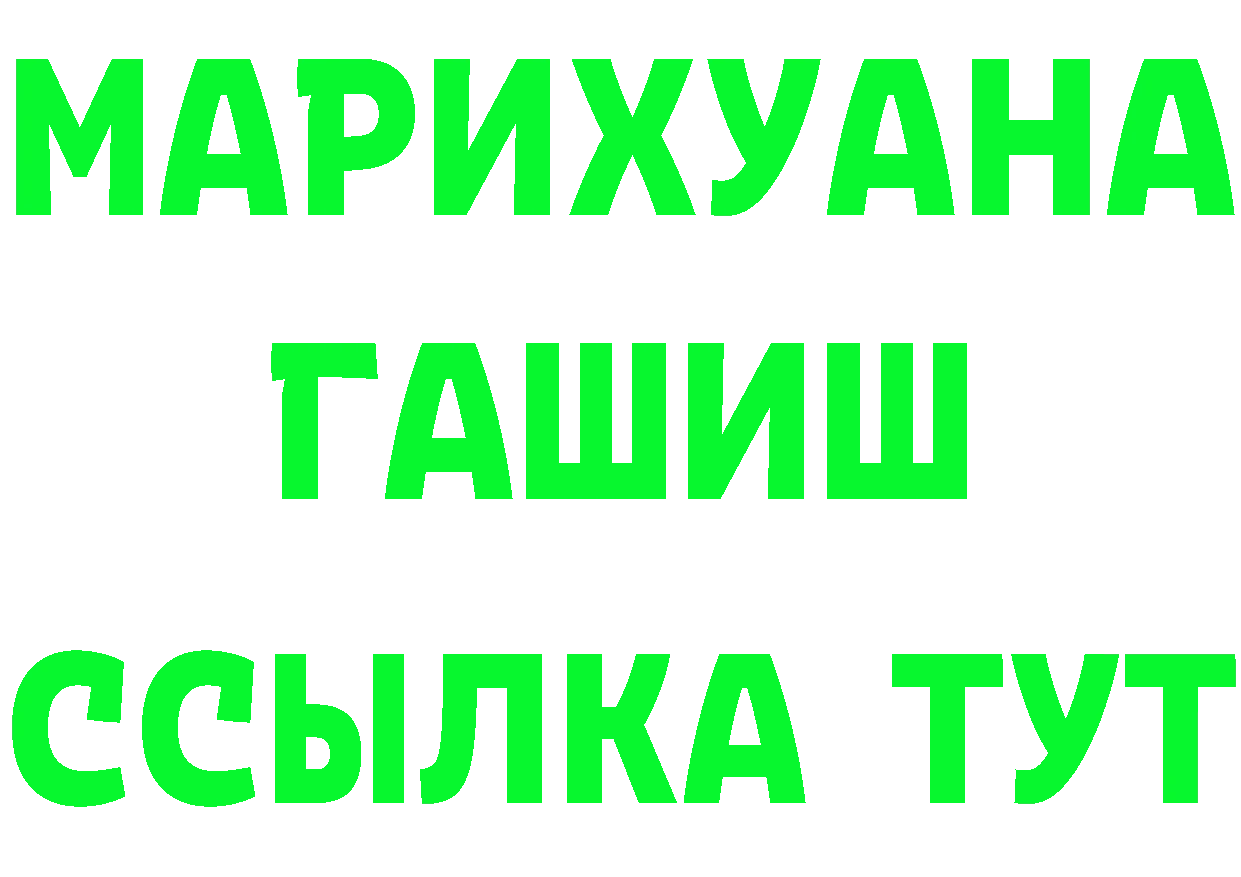 МАРИХУАНА
ГАШИШ
ССЫЛКА ТУТ